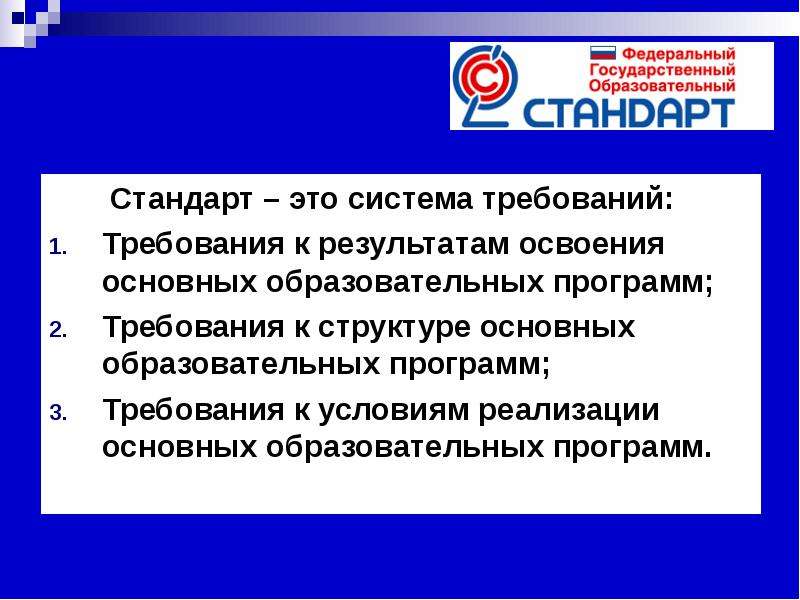 Федеральный
Государственный
Образовательный
СТАНДАРТ

Стандарт – это система требований:

1. Требования к результатам освоения основных образовательных программ;
2. Требования к структуре основных образовательных программ;
3. Требования к условиям реализации основных образовательных программ.